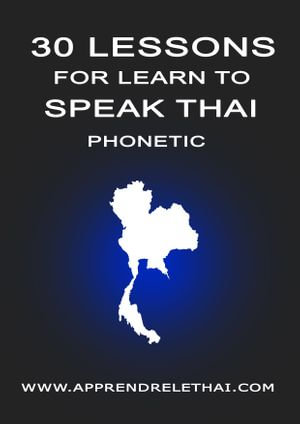 30 LESSONS
FOR LEARN TO
SPEAK THAI
PHONETIC

WWW.APPRENDRELETHAI.COM